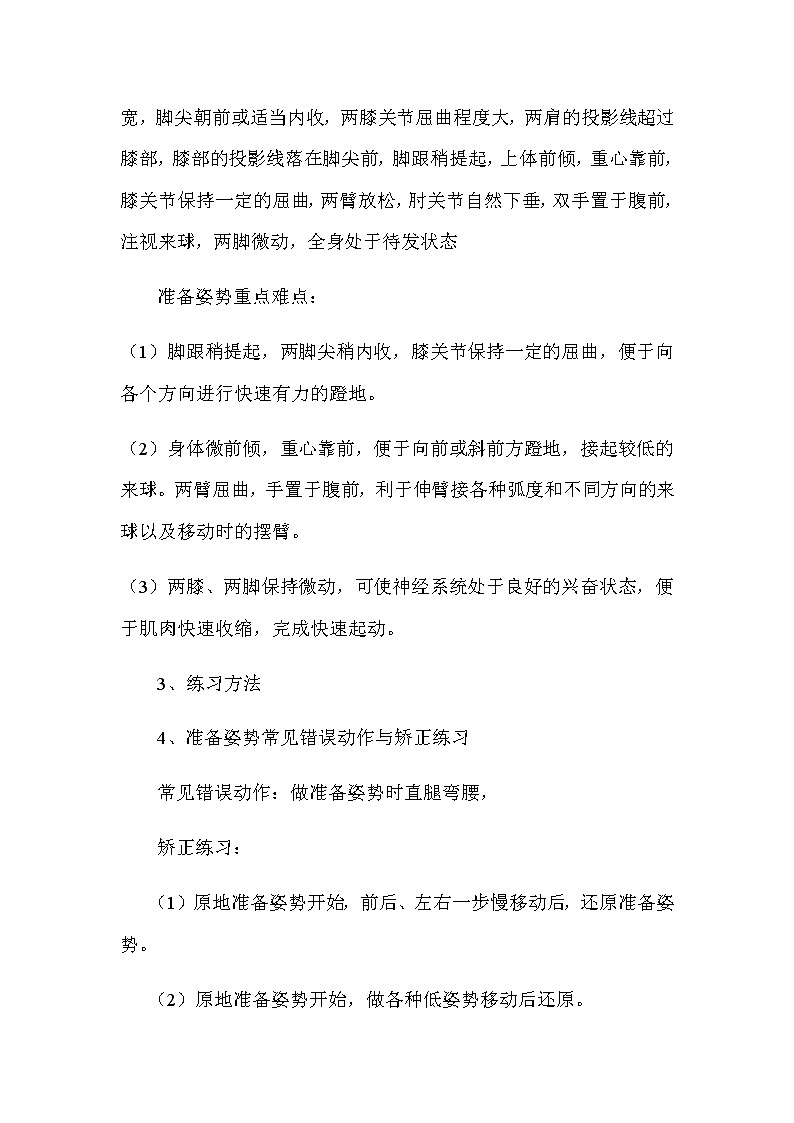 宽，脚尖朝前或适当内收，两膝关节屈曲程度大，两肩的投影线超过膝部，膝部的投影线落在脚尖前，脚跟稍提起，上体前倾，重心靠前，膝关节保持一定的屈曲，两臂放松，肘关节自然下垂，双手置于腹前，注视来球，两脚微动，全身处于待发状态

准备姿势重点难点：

（1）脚跟稍提起，两脚尖稍内收，膝关节保持一定的屈曲，便于向各个方向进行快速有力的蹬地。

（2）身体微前倾，重心靠前，便于向前或斜前方蹬地，接起较低的来球。两臂屈曲，手置于腹前，利于伸臂接各种弧度和不同方向的来球以及移动时的摆臂。

（3）两膝、两脚保持微动，可使神经系统处于良好的兴奋状态，便于肌肉快速收缩，完成快速起动。

3、练习方法

4、准备姿势常见错误动作与矫正练习

常见错误动作：做准备姿势时直腿弯腰，

矫正练习：

（1）原地准备姿势开始，前后、左右一步慢移动后，还原准备姿势。

（2）原地准备姿势开始，做各种低姿势移动后还原。